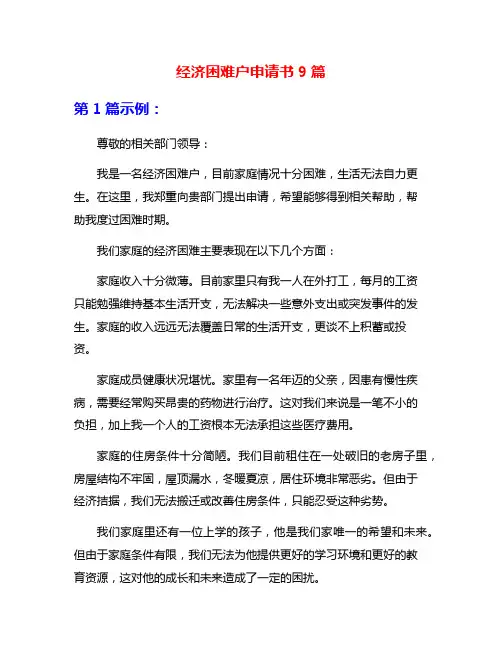 经济困难户申请书 9 篇

第 1 篇示例：

尊敬的相关部门领导：

我是一名经济困难户，目前家庭情况十分困难，生活无法自力更生。在这里，我郑重向贵部门提出申请，希望能够得到相关帮助，帮助我度过困难时期。

我们家庭的经济困难主要表现在以下几个方面：

家庭收入十分微薄。目前家里只有我一人在外打工，每月的工资只能勉强维持基本生活开支，无法解决一些意外支出或突发事件的发生。家庭的收入远远无法覆盖日常的生活开支，更谈不上积蓄或投资。

家庭成员健康状况堪忧。家里有一名年迈的父亲，因患有慢性疾病，需要经常购买昂贵的药物进行治疗。这对我们来说是一笔不小的负担，加上我一个人的工资根本无法承担这些医疗费用。

家庭的住房条件十分简陋。我们目前租住在一处破旧的老房子里，房屋结构不牢固，屋顶漏水，冬暖夏凉，居住环境非常恶劣。但由于经济拮据，我们无法搬迁或改善住房条件，只能忍受这种劣势。

我们家庭里还有一位上学的孩子，他是我们家唯一的希望和未来。但由于家庭条件有限，我们无法为他提供更好的学习环境和更好的教育资源，这对他的成长和未来造成了一定的困扰。